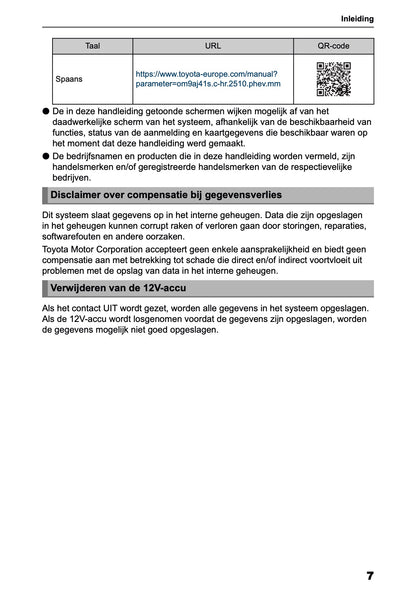 Inleiding

| Taal | URL | QR-code |
|---|---|---|
| Spaans | https://www.toyota-europe.com/manual?parameter=om9aj41s.c-hr.2510.phev.mm | |

● De in deze handleiding getoonde schermen wijken mogelijk af van het daadwerkelijke scherm van het systeem, afhankelijk van de beschikbaarheid van functies, status van de aanmelding en kaartgegevens die beschikbaar waren op het moment dat deze handleiding werd gemaakt.

● De bedrijfsnamen en producten die in deze handleiding worden vermeld, zijn handelsmerken en/of geregistreerde handelsmerken van de respectievelijke bedrijven.

Disclaimer over compensatie bij gegevensverlies

Dit systeem slaat gegevens op in het interne geheugen. Data die zijn opgeslagen in het geheugen kunnen corrupt raken of verloren gaan door storingen, reparaties, softwarefouten en andere oorzaken.

Toyota Motor Corporation accepteert geen enkele aansprakelijkheid en biedt geen compensatie aan met betrekking tot schade die direct en/of indirect voortvloeit uit problemen met de opslag van data in het interne geheugen.

Verwijderen van de 12V-accu

Als het contact UIT wordt gezet, worden alle gegevens in het systeem opgeslagen. Als de 12V-accu wordt losgenomen voordat de gegevens zijn opgeslagen, worden de gegevens mogelijk niet goed opgeslagen.

7